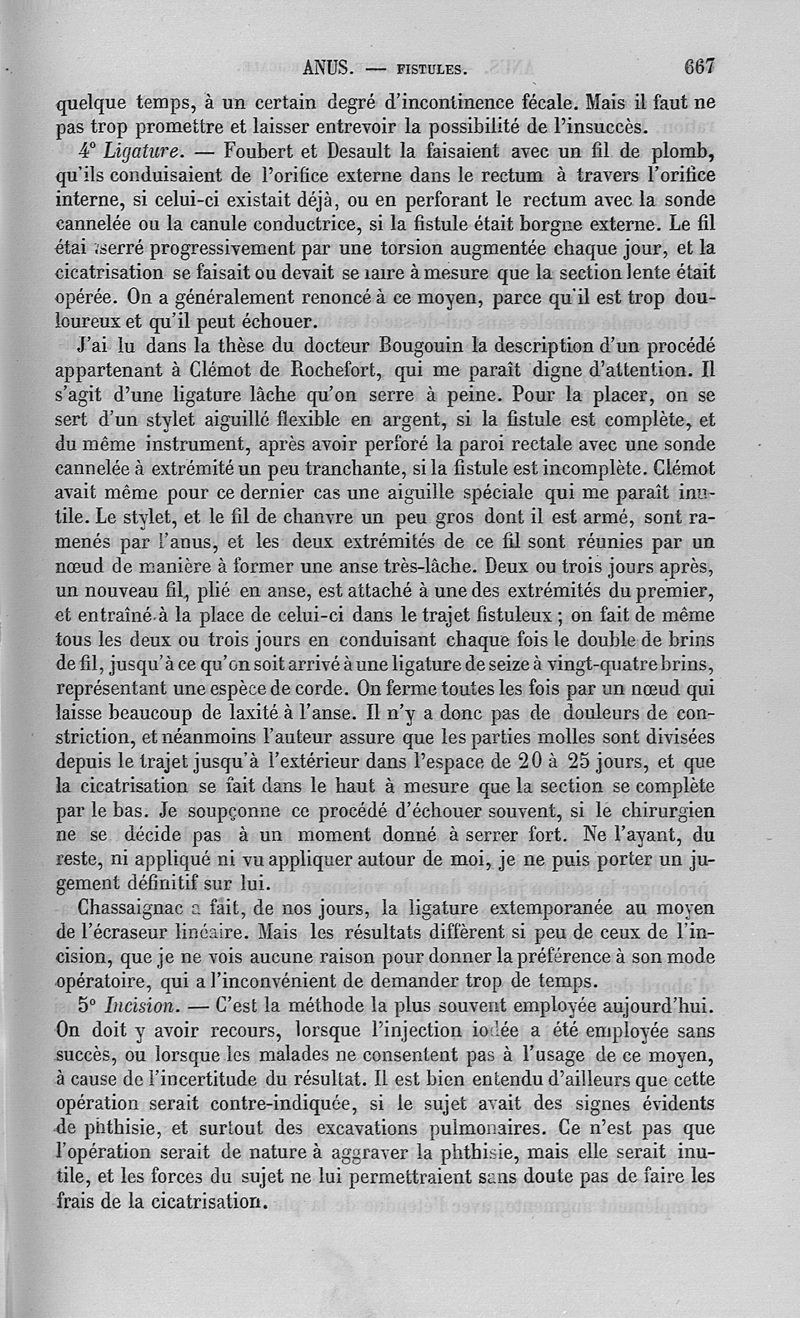 ANUS. — FISTULES. 667

quelque temps, à un certain degré d'incontinence fécale. Mais il faut ne pas trop promettre et laisser entrevoir la possibilité de l'insuccès.

4° Ligature. — Foubert et Desault la faisaient avec un fil de plomb, qu'ils conduisaient de l'orifice externe dans le rectum à travers l'orifice interne, si celui-ci existait déjà, ou en perforant le rectum avec la sonde cannelée ou la canule conductrice, si la fistule était borgne externe. Le fil étai serré progressivement par une torsion augmentée chaque jour, et la cicatrisation se faisait ou devait se faire à mesure que la section lente était opérée. On a généralement renoncé à ce moyen, parce qu'il est trop douloureux et qu'il peut échouer.

J'ai lu dans la thèse du docteur Bougouin la description d'un procédé appartenant à Clémot de Rochefort, qui me paraît digne d'attention. Il s'agit d'une ligature lâche qu'on serre à peine. Pour la placer, on se sert d'un stylet aiguillé flexible en argent, si la fistule est complète, et du même instrument, après avoir perforé la paroi rectale avec une sonde cannelée à extrémité un peu tranchante, si la fistule est incomplète. Clémot avait même pour ce dernier cas une aiguille spéciale qui me paraît inutile. Le stylet, et le fil de chanvre un peu gros dont il est armé, sont ramenés par l'anus, et les deux extrémités de ce fil sont réunies par un nœud de manière à former une anse très-lâche. Deux ou trois jours après, un nouveau fil, plié en anse, est attaché à une des extrémités du premier, et entraîné à la place de celui-ci dans le trajet fistuleux ; on fait de même tous les deux ou trois jours en conduisant chaque fois le double de brins de fil, jusqu'à ce qu'on soit arrivé à une ligature de seize à vingt-quatre brins, représentant une espèce de corde. On ferme toutes les fois par un nœud qui laisse beaucoup de laxité à l'anse. Il n'y a donc pas de douleurs de constriction, et néanmoins l'auteur assure que les parties molles sont divisées depuis le trajet jusqu'à l'extérieur dans l'espace de 20 à 25 jours, et que la cicatrisation se fait dans le haut à mesure que la section se complète par le bas. Je soupçonne ce procédé d'échouer souvent, si le chirurgien ne se décide pas à un moment donné à serrer fort. Ne l'ayant, du reste, ni appliqué ni vu appliquer autour de moi, je ne puis porter un jugement définitif sur lui.

Chassaignac a fait, de nos jours, la ligature extemporanée au moyen de l'écraseur linéaire. Mais les résultats diffèrent si peu de ceux de l'incision, que je ne vois aucune raison pour donner la préférence à son mode opératoire, qui a l'inconvénient de demander trop de temps.

5° Incision. — C'est la méthode la plus souvent employée aujourd'hui. On doit y avoir recours, lorsque l'injection iodée a été employée sans succès, ou lorsque les malades ne consentent pas à l'usage de ce moyen, à cause de l'incertitude du résultat. Il est bien entendu d'ailleurs que cette opération serait contre-indiquée, si le sujet avait des signes évidents de phthisie, et surtout des excavations pulmonaires. Ce n'est pas que l'opération serait de nature à aggraver la phthisie, mais elle serait inutile, et les forces du sujet ne lui permettraient sans doute pas de faire les frais de la cicatrisation.